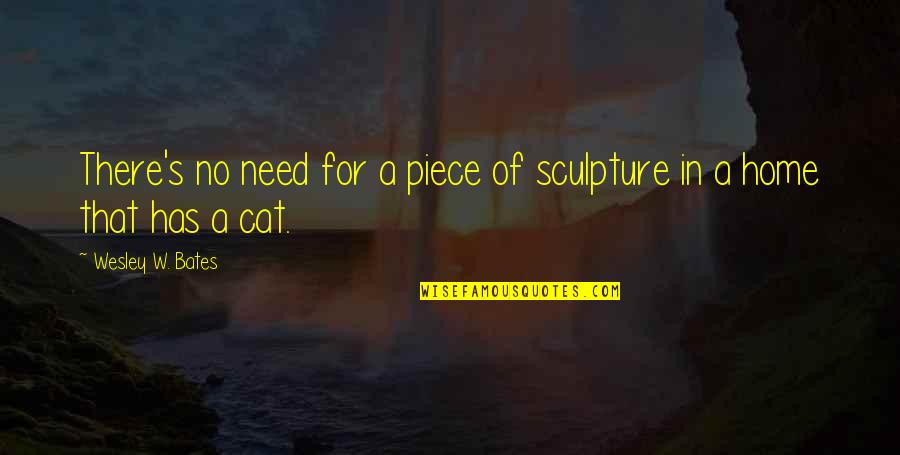 There's no need for a piece of sculpture in a home that has a cat.

~ Wesley W. Bates

WISEFAMOUSQUOTES.COM